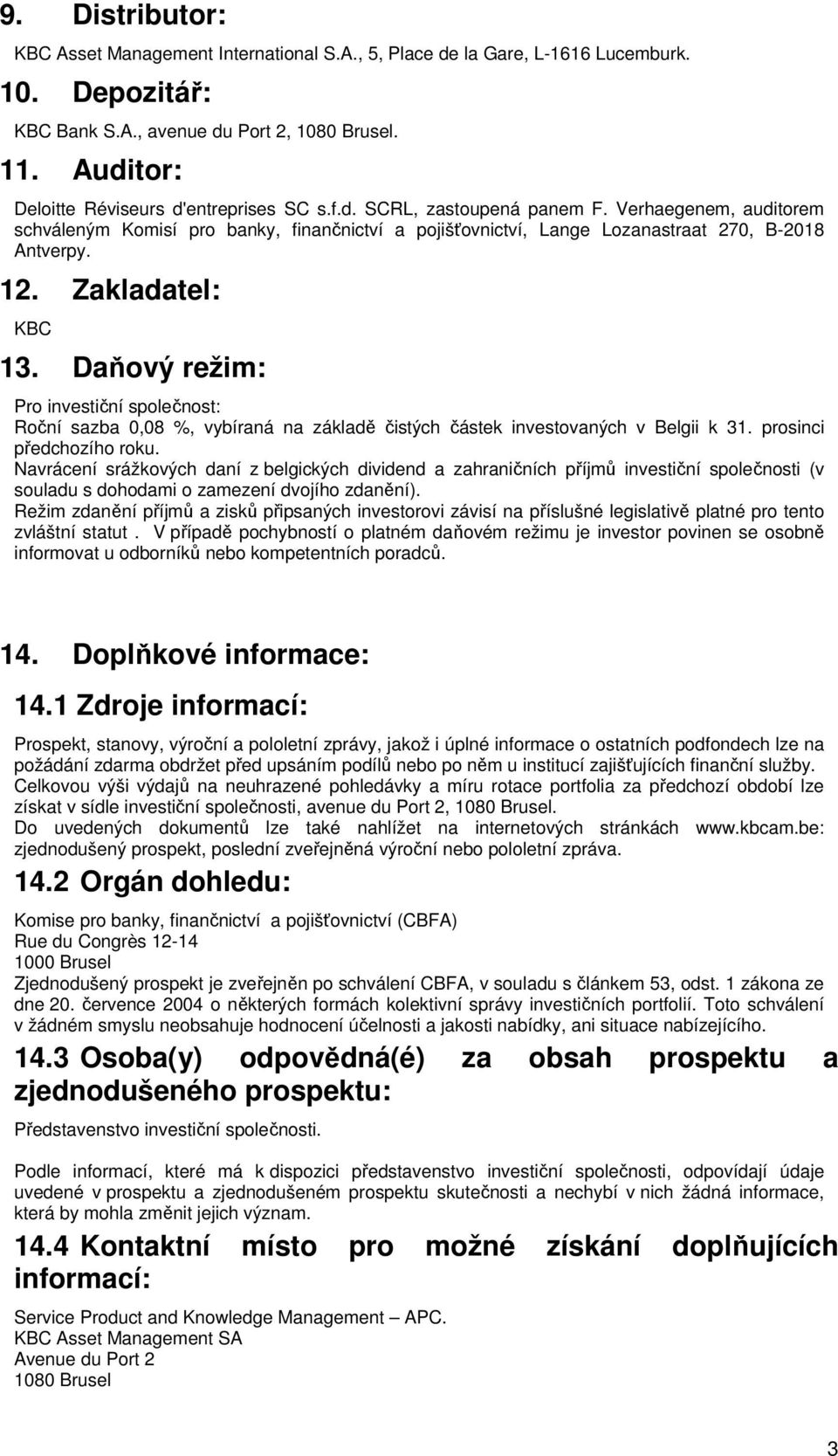 9. Distributor:

KBC Asset Management International S.A., 5, Place de la Gare, L-1616 Lucemburk.

10. Depozitář:

KBC Bank S.A., avenue du Port 2, 1080 Brusel.

11. Auditor:

Deloitte Réviseurs d'entreprises SC s.f.d. SCRL, zastoupená panem F. Verhaegenem, auditorem schváleným Komisí pro banky, finančnictví a pojišťovnictví, Lange Lozanastraat 270, B-2018 Antverpy.

12. Zakladatel:

KBC

13. Daňový režim:

Pro investiční společnost:
Roční sazba 0,08 %, vybíraná na základě čistých částek investovaných v Belgii k 31. prosinci předchozího roku.
Navrácení srážkových daní z belgických dividend a zahraničních příjmů investiční společnosti (v souladu s dohodami o zamezení dvojího zdanění).
Režim zdanění příjmů a zisků připsaných investorovi závisí na příslušné legislativě platné pro tento zvláštní statut . V případě pochybností o platném daňovém režimu je investor povinen se osobně informovat u odborníků nebo kompetentních poradců.

14. Doplňkové informace:

14.1 Zdroje informací:

Prospekt, stanovy, výroční a pololetní zprávy, jakož i úplné informace o ostatních podfondech lze na požádání zdarma obdržet před upsáním podílů nebo po něm u institucí zajišťujících finanční služby.
Celkovou výši výdajů na neuhrazené pohledávky a míru rotace portfolia za předchozí období lze získat v sídle investiční společnosti, avenue du Port 2, 1080 Brusel.
Do uvedených dokumentů lze také nahlížet na internetových stránkách www.kbcam.be: zjednodušený prospekt, poslední zveřejněná výroční nebo pololetní zpráva.

14.2 Orgán dohledu:

Komise pro banky, finančnictví a pojišťovnictví (CBFA)
Rue du Congrès 12-14
1000 Brusel
Zjednodušený prospekt je zveřejněn po schválení CBFA, v souladu s článkem 53, odst. 1 zákona ze dne 20. července 2004 o některých formách kolektivní správy investičních portfolií. Toto schválení v žádném smyslu neobsahuje hodnocení účelnosti a jakosti nabídky, ani situace nabízejícího.

14.3 Osoba(y) odpovědná(é) za obsah prospektu a zjednodušeného prospektu:

Představenstvo investiční společnosti.

Podle informací, které má k dispozici představenstvo investiční společnosti, odpovídají údaje uvedené v prospektu a zjednodušeném prospektu skutečnosti a nechybí v nich žádná informace, která by mohla změnit jejich význam.

14.4 Kontaktní místo pro možné získání doplňujících informací:

Service Product and Knowledge Management – APC.
KBC Asset Management SA
Avenue du Port 2
1080 Brusel

3